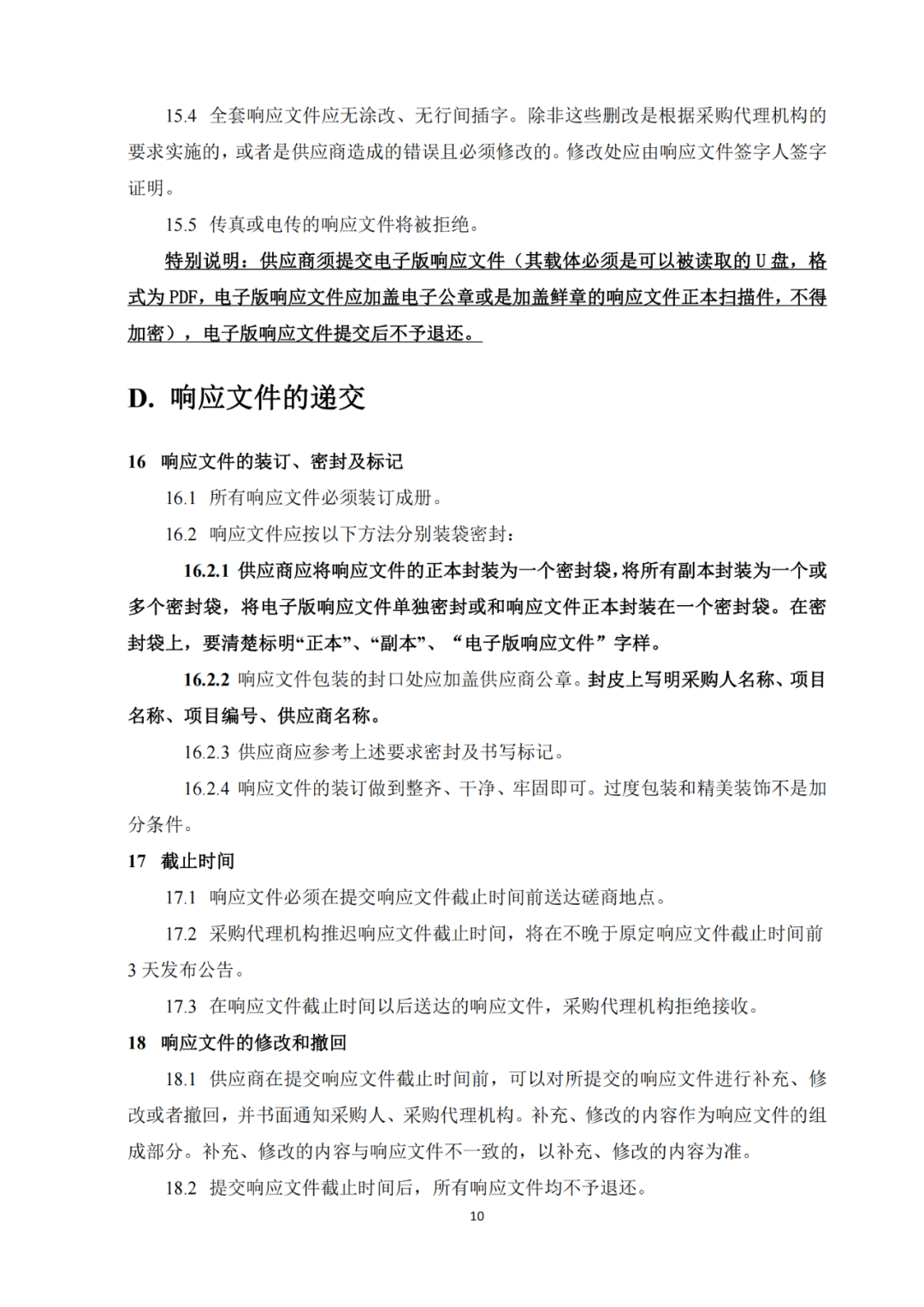 15.4 全套响应文件应无涂改、无行间插字。除非这些删改是根据采购代理机构的要求实施的，或者是供应商造成的错误且必须修改的。修改处应由响应文件签字人签字证明。

15.5 传真或电传的响应文件将被拒绝。

特别说明：供应商须提交电子版响应文件（其载体必须是可以被读取的 U 盘，格式为 PDF，电子版响应文件应加盖电子公章或是加盖鲜章的响应文件正本扫描件，不得加密），电子版响应文件提交后不予退还。

D. 响应文件的递交

16 响应文件的装订、密封及标记

16.1 所有响应文件必须装订成册。

16.2 响应文件应按以下方法分别装袋密封：

16.2.1 供应商应将响应文件的正本封装为一个密封袋，将所有副本封装为一个或多个密封袋，将电子版响应文件单独密封或和响应文件正本封装在一个密封袋。在密封袋上，要清楚标明“正本”、“副本”、“电子版响应文件”字样。

16.2.2 响应文件包装的封口处应加盖供应商公章。封皮上写明采购人名称、项目名称、项目编号、供应商名称。

16.2.3 供应商应参考上述要求密封及书写标记。

16.2.4 响应文件的装订做到整齐、干净、牢固即可。过度包装和精美装饰不是加分条件。

17 截止时间

17.1 响应文件必须在提交响应文件截止时间前送达磋商地点。

17.2 采购代理机构推迟响应文件截止时间，将在不晚于原定响应文件截止时间前 3 天发布公告。

17.3 在响应文件截止时间以后送达的响应文件，采购代理机构拒绝接收。

18 响应文件的修改和撤回

18.1 供应商在提交响应文件截止时间前，可以对所提交的响应文件进行补充、修改或者撤回，并书面通知采购人、采购代理机构。补充、修改的内容作为响应文件的组成部分。补充、修改的内容与响应文件不一致的，以补充、修改的内容为准。

18.2 提交响应文件截止时间后，所有响应文件均不予退还。

10